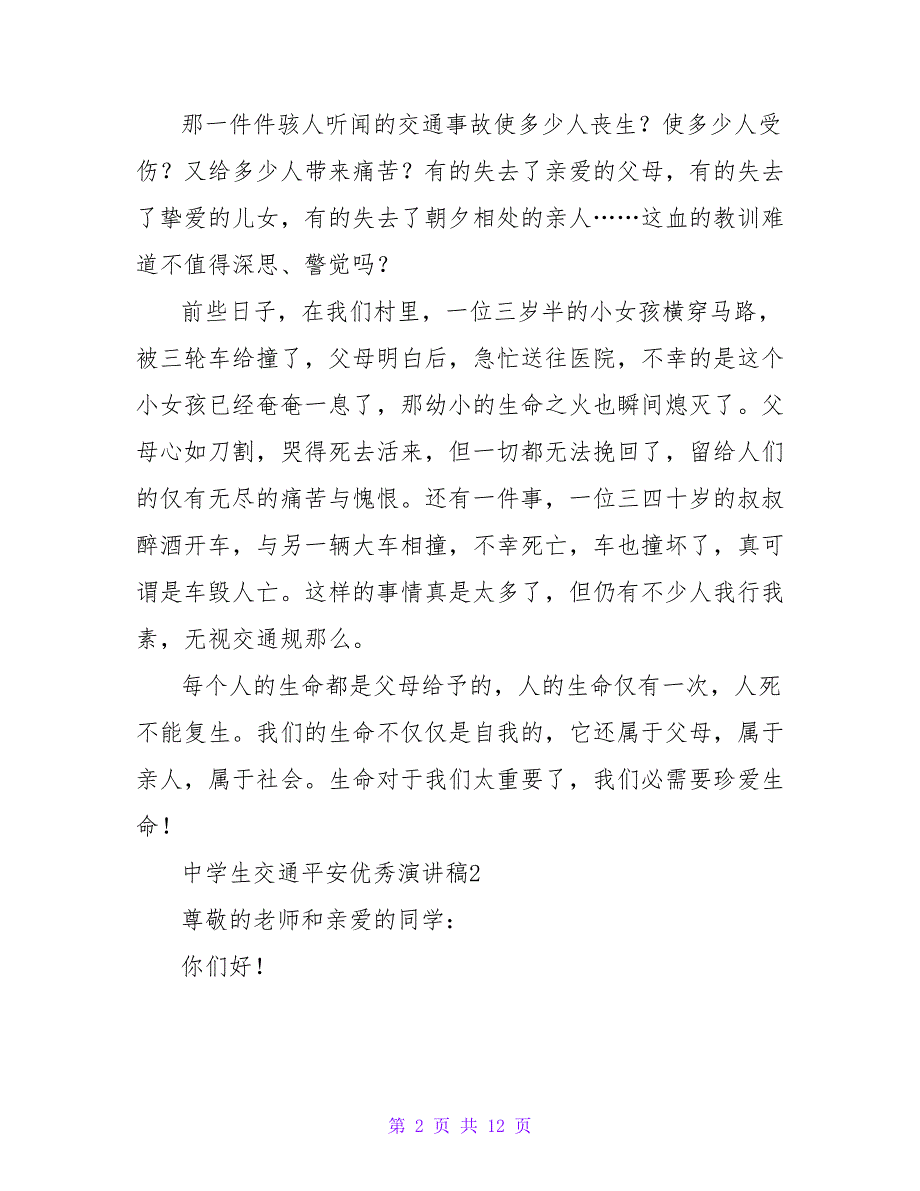 那一件件骇人听闻的交通事故使多少人丧生？使多少人受伤？又给多少人带来痛苦？有的失去了亲爱的父母，有的失去了挚爱的儿女，有的失去了朝夕相处的亲人……这血的教训难道不值得深思、警觉吗？

前些日子，在我们村里，一位三岁半的小女孩横穿马路，被三轮车给撞了，父母明白后，急忙送往医院，不幸的是这个小女孩已经奄奄一息了，那幼小的生命之火也瞬间熄灭了。父母心如刀割，哭得死去活来，但一切都无法挽回了，留给人们的仅有无尽的痛苦与愧恨。还有一件事，一位三四十岁的叔叔醉酒开车，与另一辆大车相撞，不幸死亡，车也撞坏了，真可谓是车毁人亡。这样的事情真是太多了，但仍有不少人我行我素，无视交通规那么。

每个人的生命都是父母给予的，人的生命仅有一次，人死不能复生。我们的生命不仅仅是自我的，它还属于父母，属于亲人，属于社会。生命对于我们太重要了，我们必需要珍爱生命！

中学生交通平安优秀演讲稿2

尊敬的老师和亲爱的同学：

你们好！

第 2 页 共 12 页